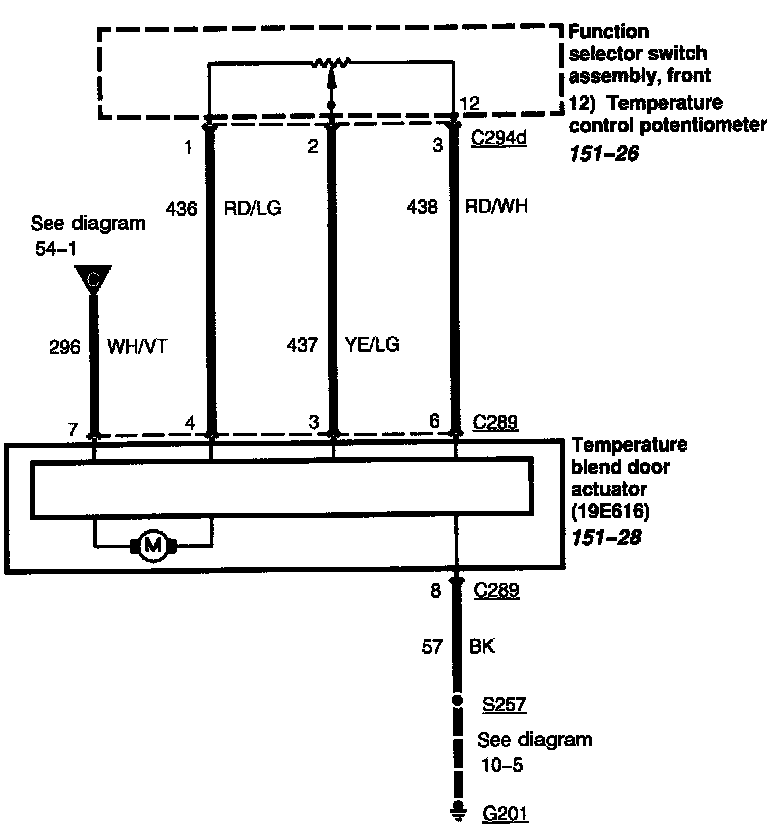 Function selector switch assembly, front
12) Temperature control potentiometer
151–26

12
1
2
3
C294d

436 RD/LG
438 RD/WH

See diagram
54–1

C

296 WH/VT
437 YE/LG

7
4
3
6
C289

Temperature blend door actuator (19E616)
151–28

M

8 C289

57 BK

S257

See diagram
10–5

G201